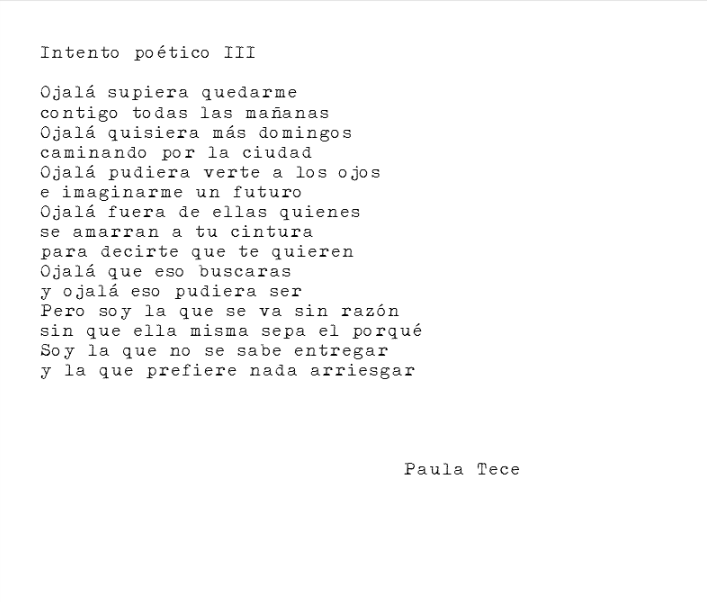 Intento poético III

Ojalá supiera quedarme
contigo todas las mañanas
Ojalá quisiera más domingos
caminando por la ciudad
Ojalá pudiera verte a los ojos
e imaginarme un futuro
Ojalá fuera de ellas quienes
se amarran a tu cintura
para decirte que te quieren
Ojalá que eso buscaras
y ojalá eso pudiera ser
Pero soy la que se va sin razón
sin que ella misma sepa el porqué
Soy la que no se sabe entregar
y la que prefiere nada arriesgar

Paula Tece